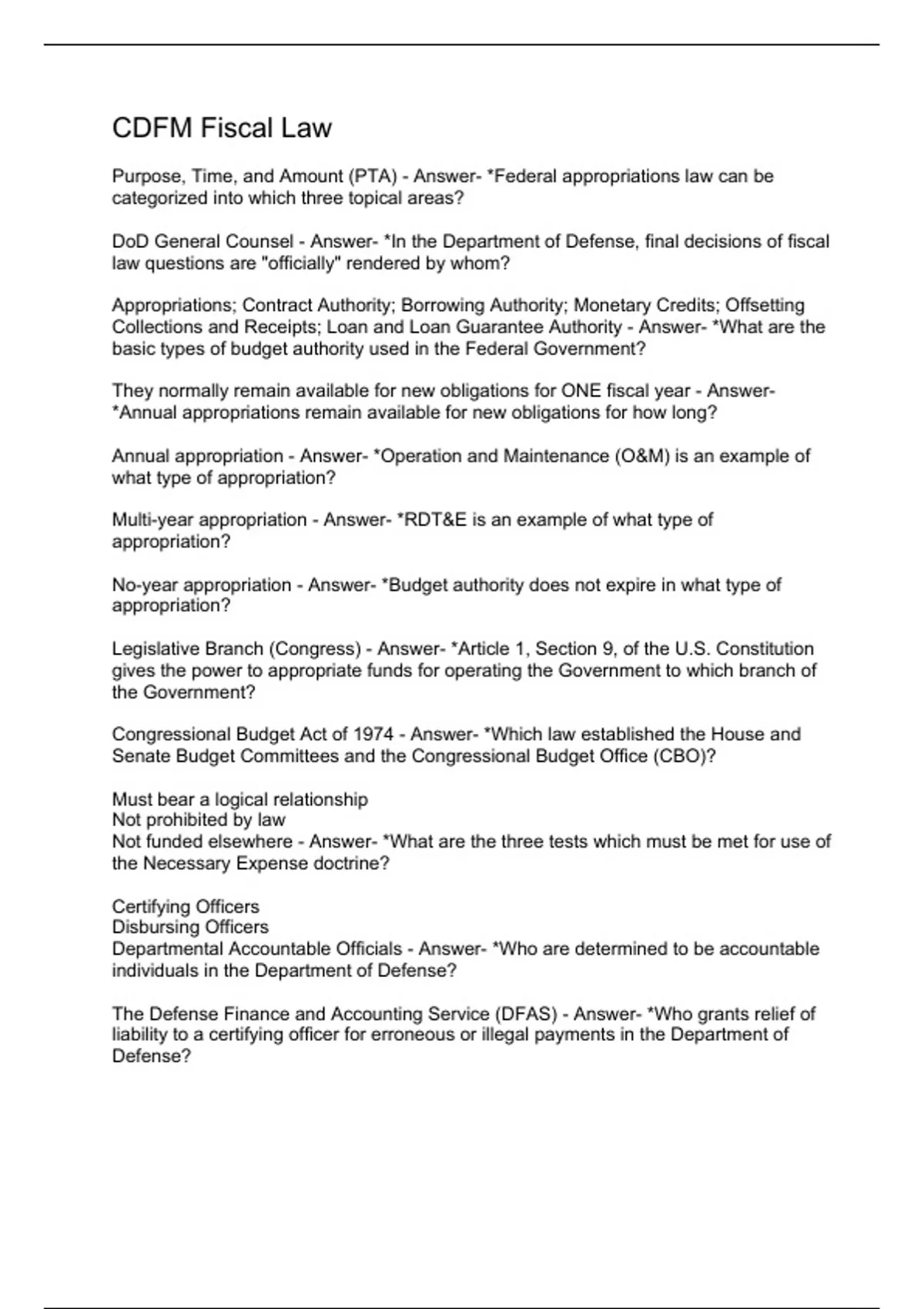 CDFM Fiscal Law

Purpose, Time, and Amount (PTA) - Answer- *Federal appropriations law can be categorized into which three topical areas?

DoD General Counsel - Answer- *In the Department of Defense, final decisions of fiscal law questions are "officially" rendered by whom?

Appropriations; Contract Authority; Borrowing Authority; Monetary Credits; Offsetting Collections and Receipts; Loan and Loan Guarantee Authority - Answer- *What are the basic types of budget authority used in the Federal Government?

They normally remain available for new obligations for ONE fiscal year - Answer- *Annual appropriations remain available for new obligations for how long?

Annual appropriation - Answer- *Operation and Maintenance (O&M) is an example of what type of appropriation?

Multi-year appropriation - Answer- *RDT&E is an example of what type of appropriation?

No-year appropriation - Answer- *Budget authority does not expire in what type of appropriation?

Legislative Branch (Congress) - Answer- *Article 1, Section 9, of the U.S. Constitution gives the power to appropriate funds for operating the Government to which branch of the Government?

Congressional Budget Act of 1974 - Answer- *Which law established the House and Senate Budget Committees and the Congressional Budget Office (CBO)?

Must bear a logical relationship
Not prohibited by law
Not funded elsewhere - Answer- *What are the three tests which must be met for use of the Necessary Expense doctrine?

Certifying Officers
Disbursing Officers
Departmental Accountable Officials - Answer- *Who are determined to be accountable individuals in the Department of Defense?

The Defense Finance and Accounting Service (DFAS) - Answer- *Who grants relief of liability to a certifying officer for erroneous or illegal payments in the Department of Defense?